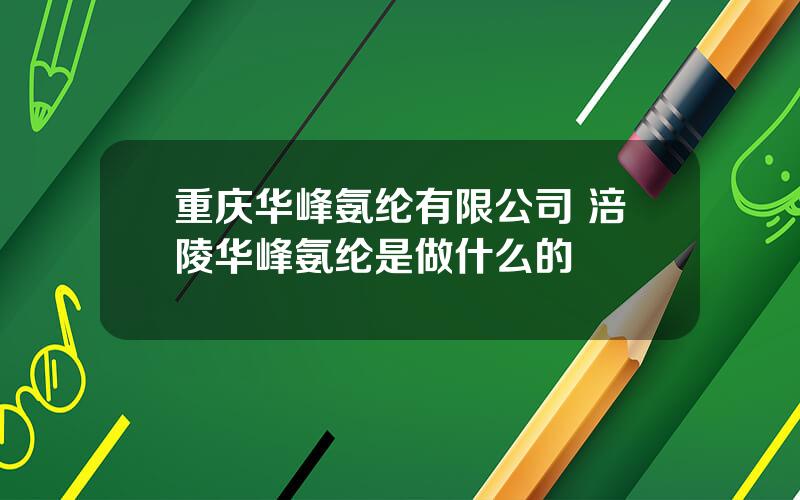 重庆华峰氨纶有限公司 涪陵华峰氨纶是做什么的